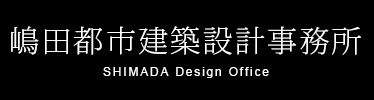 嶋田都市建築設計事務所
SHIMADA Design Office